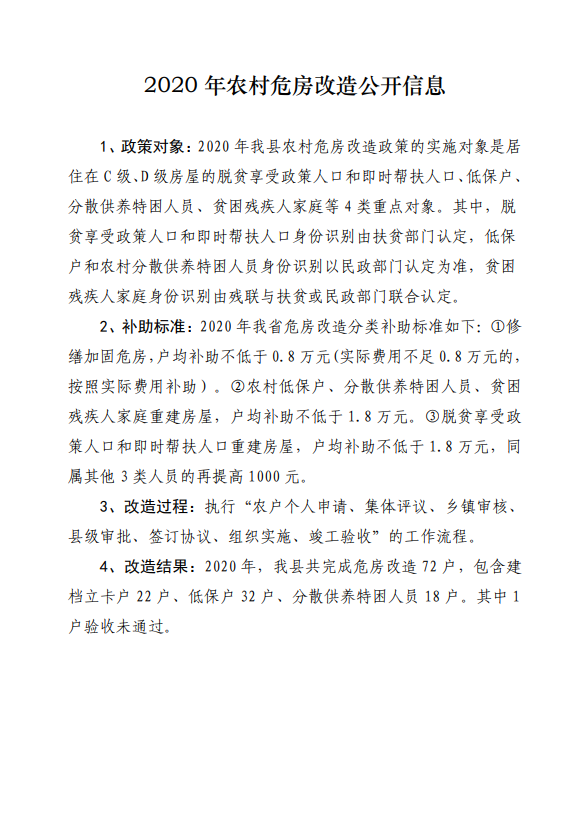 2020 年农村危房改造公开信息

1、政策对象：2020 年我县农村危房改造政策的实施对象是居住在 C 级、D 级房屋的脱贫享受政策人口和即时帮扶人口、低保户、分散供养特困人员、贫困残疾人家庭等 4 类重点对象。其中，脱贫享受政策人口和即时帮扶人口身份识别由扶贫部门认定，低保户和农村分散供养特困人员身份识别以民政部门认定为准，贫困残疾人家庭身份识别由残联与扶贫或民政部门联合认定。

2、补助标准：2020 年我省危房改造分类补助标准如下：①修缮加固危房，户均补助不低于 0.8 万元(实际费用不足 0.8 万元的，按照实际费用补助）。②农村低保户、分散供养特困人员、贫困残疾人家庭重建房屋，户均补助不低于 1.8 万元。③脱贫享受政策人口和即时帮扶人口重建房屋，户均补助不低于 1.8 万元，同属其他 3 类人员的再提高 1000 元。

3、改造过程：执行“农户个人申请、集体评议、乡镇审核、县级审批、签订协议、组织实施、竣工验收”的工作流程。

4、改造结果：2020 年，我县共完成危房改造 72 户，包含建档立卡户 22 户、低保户 32 户、分散供养特困人员 18 户。其中 1 户验收未通过。